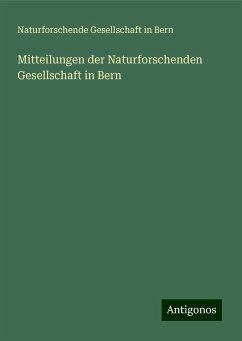 Naturforschende Gesellschaft in Bern

Mitteilungen der Naturforschenden Gesellschaft in Bern

Antigonos